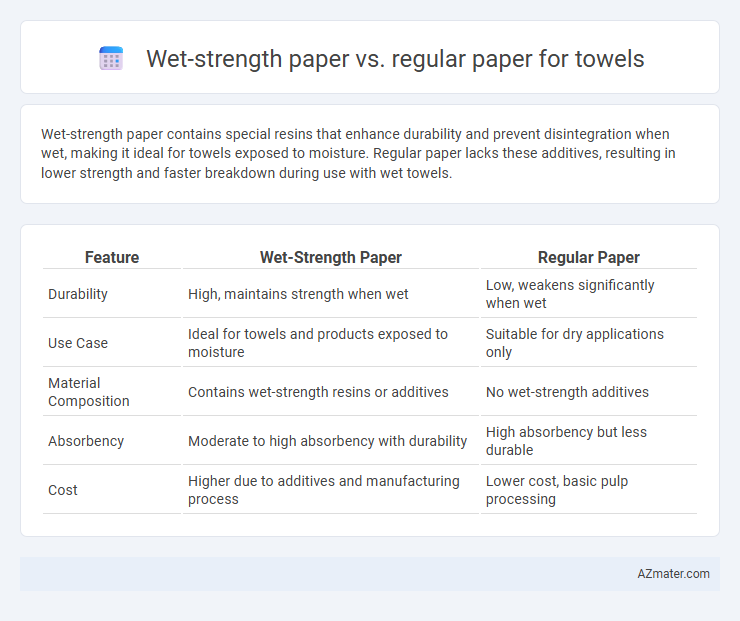 Wet-strength paper vs. regular paper for towels

Wet-strength paper contains special resins that enhance durability and prevent disintegration when wet, making it ideal for towels exposed to moisture. Regular paper lacks these additives, resulting in lower strength and faster breakdown during use with wet towels.

| Feature | Wet-Strength Paper | Regular Paper |
|---|---|---|
| Durability | High, maintains strength when wet | Low, weakens significantly when wet |
| Use Case | Ideal for towels and products exposed to moisture | Suitable for dry applications only |
| Material Composition | Contains wet-strength resins or additives | No wet-strength additives |
| Absorbency | Moderate to high absorbency with durability | High absorbency but less durable |
| Cost | Higher due to additives and manufacturing process | Lower cost, basic pulp processing |

AZmater.com